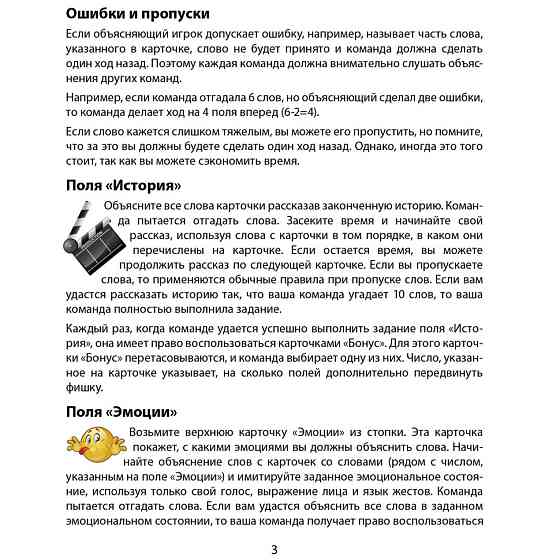 Ошибки и пропуски

Если объясняющий игрок допускает ошибку, например, называет часть слова, указанного в карточке, слово не будет принято и команда должна сделать один ход назад. Поэтому каждая команда должна внимательно слушать объяснения других команд.

Например, если команда отгадала 6 слов, но объясняющий сделал две ошибки, то команда делает ход на 4 поля вперед (6-2=4).

Если слово кажется слишком тяжелым, вы можете его пропустить, но помните, что за это вы должны будете сделать один ход назад. Однако, иногда это того стоит, так как вы можете сэкономить время.

Поля «История»

Объясните все слова карточки рассказав законченную историю. Команда пытается отгадать слова. Засеките время и начинайте свой рассказ, используя слова с карточки в том порядке, в каком они перечислены на карточке. Если остается время, вы можете продолжить рассказ по следующей карточке. Если вы пропускаете слова, то применяются обычные правила при пропуске слов. Если вам удастся рассказать историю так, что ваша команда угадает 10 слов, то ваша команда полностью выполнила задание.

Каждый раз, когда команде удается успешно выполнить задание поля «История», она имеет право воспользоваться карточками «Бонус». Для этого карточки «Бонус» перетасовываются, и команда выбирает одну из них. Число, указанное на карточке указывает, на сколько полей дополнительно передвинуть фишку.

Поля «Эмоции»

Возьмите верхнюю карточку «Эмоции» из стопки. Эта карточка покажет, с какими эмоциями вы должны объяснить слова. Начинайте объяснение слов с карточек со словами (рядом с числом, указанным на поле «Эмоции») и имитируйте заданное эмоциональное состояние, используя только свой голос, выражение лица и язык жестов. Команда пытается отгадать слова. Если вам удастся объяснить все слова в заданном эмоциональном состоянии, то ваша команда получает право воспользоваться

3